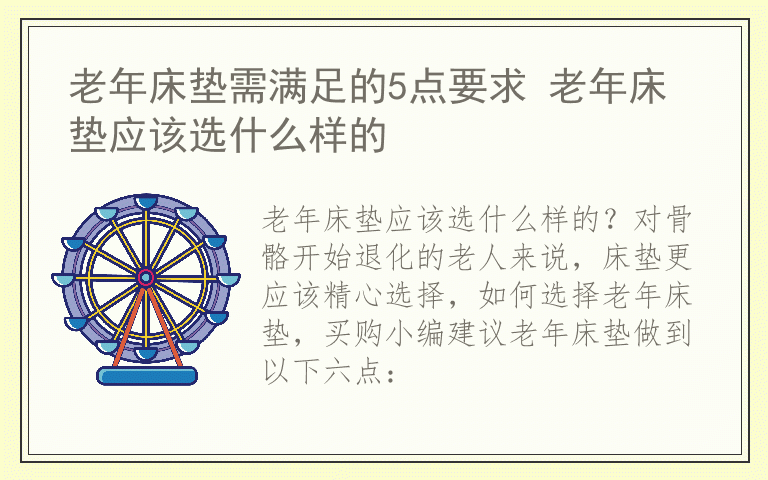 老年床垫需满足的5点要求 老年床垫应该选什么样的

老年床垫应该选什么样的？对骨骼开始退化的老人来说，床垫更应该精心选择，如何选择老年床垫，买购小编建议老年床垫做到以下六点：